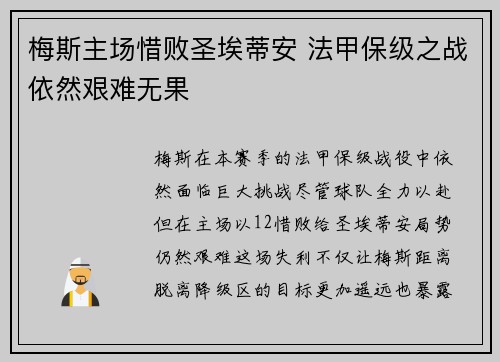 梅斯主场惜败圣埃蒂安 法甲保级之战依然艰难无果

梅斯在本赛季的法甲保级战役中依然面临巨大挑战尽管球队全力以赴但在主场以12惜败给圣埃蒂安局势仍然艰难这场失利不仅让梅斯距离脱离降级区的目标更加遥远也暴露